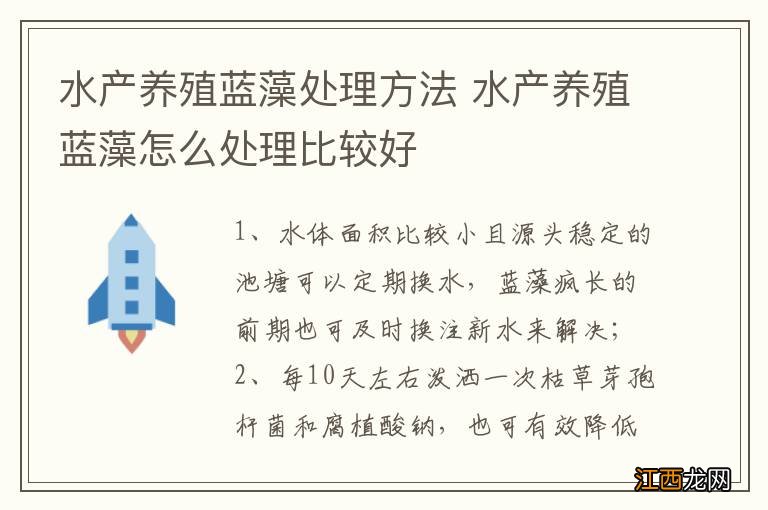 水产养殖蓝藻处理方法 水产养殖蓝藻怎么处理比较好

1、水体面积比较小且源头稳定的池塘可以定期换水，蓝藻疯长的前期也可及时换注新水来解决；
2、每10天左右泼洒一次枯草芽孢杆菌和腐植酸钠，也可有效降低

江西龙网